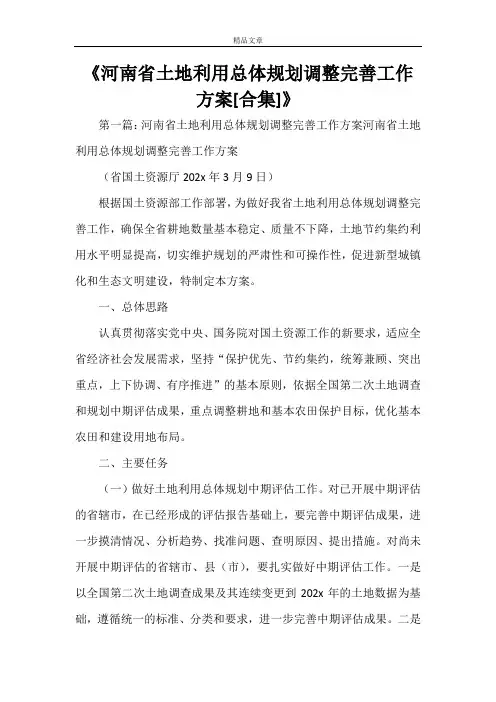 精品文章

《河南省土地利用总体规划调整完善工作方案[合集]》

第一篇：河南省土地利用总体规划调整完善工作方案河南省土地利用总体规划调整完善工作方案

（省国土资源厅 202x 年 3 月 9 日）

根据国土资源部工作部署，为做好我省土地利用总体规划调整完善工作，确保全省耕地数量基本稳定、质量不下降，土地节约集约利用水平明显提高，切实维护规划的严肃性和可操作性，促进新型城镇化和生态文明建设，特制定本方案。

一、总体思路

认真贯彻落实党中央、国务院对国土资源工作的新要求，适应全省经济社会发展需求，坚持“保护优先、节约集约，统筹兼顾、突出重点，上下协调、有序推进”的基本原则，依据全国第二次土地调查和规划中期评估成果，重点调整耕地和基本农田保护目标，优化基本农田和建设用地布局。

二、主要任务

（一）做好土地利用总体规划中期评估工作。对已开展中期评估的省辖市，在已经形成的评估报告基础上，要完善中期评估成果，进一步摸清情况、分析趋势、找准问题、查明原因、提出措施。对尚未开展中期评估的省辖市、县（市），要扎实做好中期评估工作。一是以全国第二次土地调查成果及其连续变更到 202x 年的土地数据为基础，遵循统一的标准、分类和要求，进一步完善中期评估成果。二是